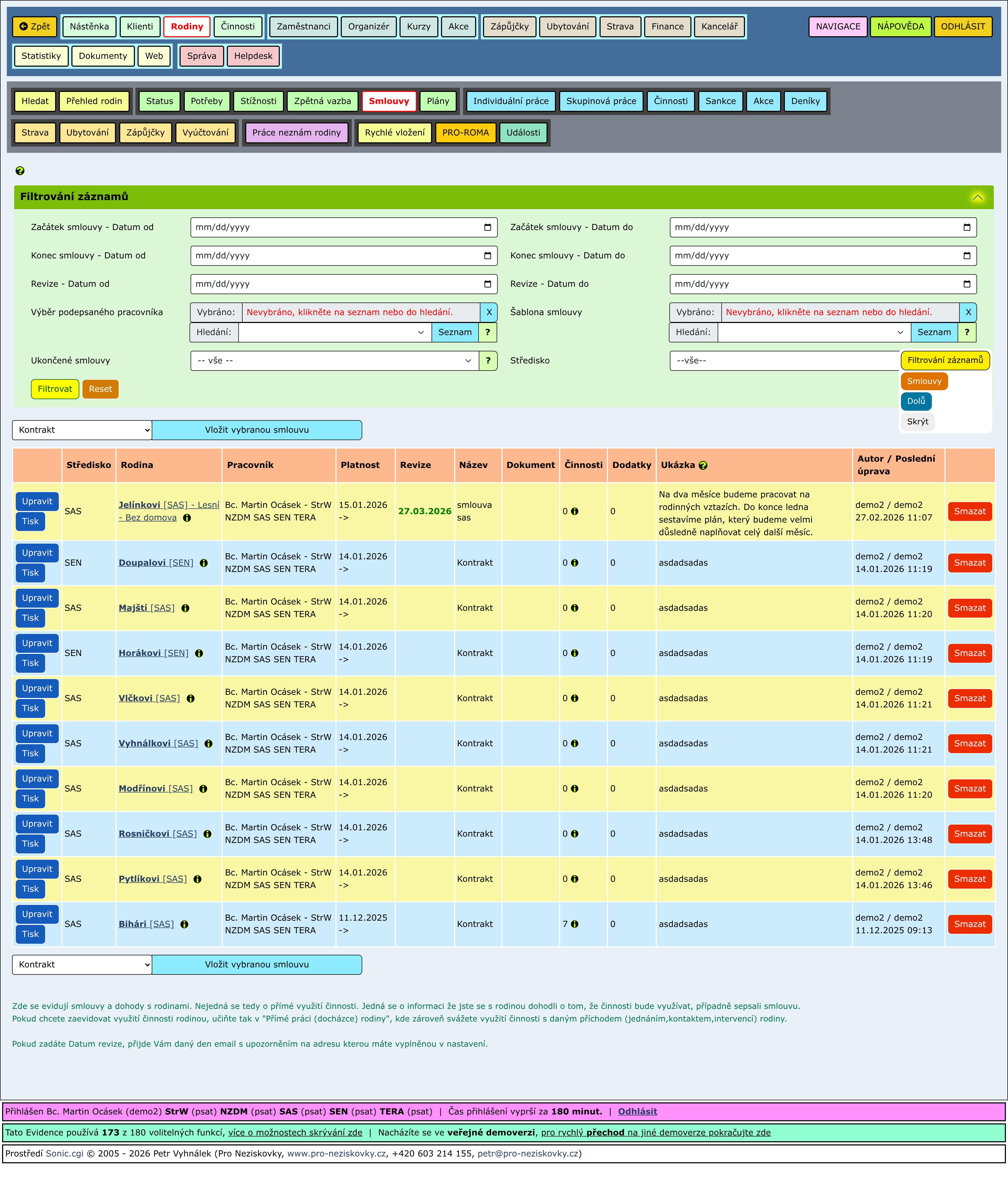 Zpět Nástěnka Klienti Rodiny Činnosti Zaměstnanci Organizér Kurzy Akce Zápůjčky Ubytování Strava Finance Kancelář NAVIGACE NÁPOVĚDA ODHLÁSIT

Statistiky Dokumenty Web Správa Helpdesk

Hledat Přehled rodin Status Potřeby Stížnosti Zpětná vazba Smlouvy Plány Individuální práce Skupinová práce Činnosti Sankce Akce Deníky

Strava Ubytování Zápůjčky Vyúčtování Práce neznám rodiny Rychlé vložení PRO-ROMA Události

Filtrování záznamů

Začátek smlouvy - Datum od mm/dd/yyyy Začátek smlouvy - Datum do mm/dd/yyyy

Konec smlouvy - Datum od mm/dd/yyyy Konec smlouvy - Datum do mm/dd/yyyy

Revize - Datum od mm/dd/yyyy Revize - Datum do mm/dd/yyyy

Výběr podepsaného pracovníka Vybráno: Nevybráno, klikněte na seznam nebo do hledání. X Hledání: Seznam ?

Šablona smlouvy Vybráno: Nevybráno, klikněte na seznam nebo do hledání. X Hledání: Seznam ?

Ukončené smlouvy -- vše -- ?

Středisko --vše--

Filtrování záznamů
Smlouvy
Dolů
Skrýt

Filtrovat Reset

Kontrakt Vložit vybranou smlouvu

| | Středisko | Rodina | Pracovník | Platnost | Revize | Název | Dokument | Činnosti | Dodatky | Ukázka | Autor / Poslední úprava | |
|---|---|---|---|---|---|---|---|---|---|---|---|---|
| Upravit Tisk | SAS | Jelínkovi [SAS] - Lesní - Bez domova | Bc. Martin Ocásek - StrW NZDM SAS SEN TERA | 15.01.2026 -> | 27.03.2026 | smlouva sas | | 0 | 0 | Na dva měsíce budeme pracovat na rodinných vztazích. Do konce ledna sestavíme plán, který budeme velmi důsledně naplňovat celý další měsíc. | demo2 / demo2 27.02.2026 11:07 | Smazat |
| Upravit Tisk | SEN | Doupalovi [SEN] | Bc. Martin Ocásek - StrW NZDM SAS SEN TERA | 14.01.2026 -> | | Kontrakt | | 0 | 0 | asdadsadas | demo2 / demo2 14.01.2026 11:19 | Smazat |
| Upravit Tisk | SAS | Majští [SAS] | Bc. Martin Ocásek - StrW NZDM SAS SEN TERA | 14.01.2026 -> | | Kontrakt | | 0 | 0 | asdadsadas | demo2 / demo2 14.01.2026 11:20 | Smazat |
| Upravit Tisk | SEN | Horákovi [SEN] | Bc. Martin Ocásek - StrW NZDM SAS SEN TERA | 14.01.2026 -> | | Kontrakt | | 0 | 0 | asdadsadas | demo2 / demo2 14.01.2026 11:19 | Smazat |
| Upravit Tisk | SAS | Vlčkovi [SAS] | Bc. Martin Ocásek - StrW NZDM SAS SEN TERA | 14.01.2026 -> | | Kontrakt | | 0 | 0 | asdadsadas | demo2 / demo2 14.01.2026 11:21 | Smazat |
| Upravit Tisk | SAS | Vyhnálkovi [SAS] | Bc. Martin Ocásek - StrW NZDM SAS SEN TERA | 14.01.2026 -> | | Kontrakt | | 0 | 0 | asdadsadas | demo2 / demo2 14.01.2026 11:21 | Smazat |
| Upravit Tisk | SAS | Modřínovi [SAS] | Bc. Martin Ocásek - StrW NZDM SAS SEN TERA | 14.01.2026 -> | | Kontrakt | | 0 | 0 | asdadsadas | demo2 / demo2 14.01.2026 11:20 | Smazat |
| Upravit Tisk | SAS | Rosničkovi [SAS] | Bc. Martin Ocásek - StrW NZDM SAS SEN TERA | 14.01.2026 -> | | Kontrakt | | 0 | 0 | asdadsadas | demo2 / demo2 14.01.2026 13:48 | Smazat |
| Upravit Tisk | SAS | Pytlíkovi [SAS] | Bc. Martin Ocásek - StrW NZDM SAS SEN TERA | 14.01.2026 -> | | Kontrakt | | 0 | 0 | asdadsadas | demo2 / demo2 14.01.2026 13:46 | Smazat |
| Upravit Tisk | SAS | Bihári [SAS] | Bc. Martin Ocásek - StrW NZDM SAS SEN TERA | 11.12.2025 -> | | Kontrakt | | 7 | 0 | asdadsadas | demo2 / demo2 11.12.2025 09:13 | Smazat |

Kontrakt Vložit vybranou smlouvu

Zde se evidují smlouvy a dohody s rodinami. Nejedná se tedy o přímé využití činnosti. Jedná se o informaci že jste se s rodinou dohodli o tom, že činnosti bude využívat, případně sepsali smlouvu.
Pokud chcete zaevidovat využití činnosti rodinou, učiňte tak v "Přímé práci (docházce) rodiny", kde zároveň svážete využití činnosti s daným příchodem (jednáním,kontaktem,intervencí) rodiny.

Pokud zadáte Datum revize, přijde Vám daný den email s upozorněním na adresu kterou máte vyplněnou v nastavení.

Přihlášen Bc. Martin Ocásek (demo2) StrW (psat) NZDM (psat) SAS (psat) SEN (psat) TERA (psat) | Čas přihlášení vyprší za 180 minut. | Odhlásit

Tato Evidence používá 173 z 180 volitelných funkcí, více o možnostech skrývání zde | Nacházíte se ve veřejné demoverzi, pro rychlý přechod na jiné demoverze pokračujte zde

Prostředí Sonic.cgi © 2005 - 2026 Petr Vyhnálek (Pro Neziskovky, www.pro-neziskovky.cz, +420 603 214 155, petr@pro-neziskovky.cz)